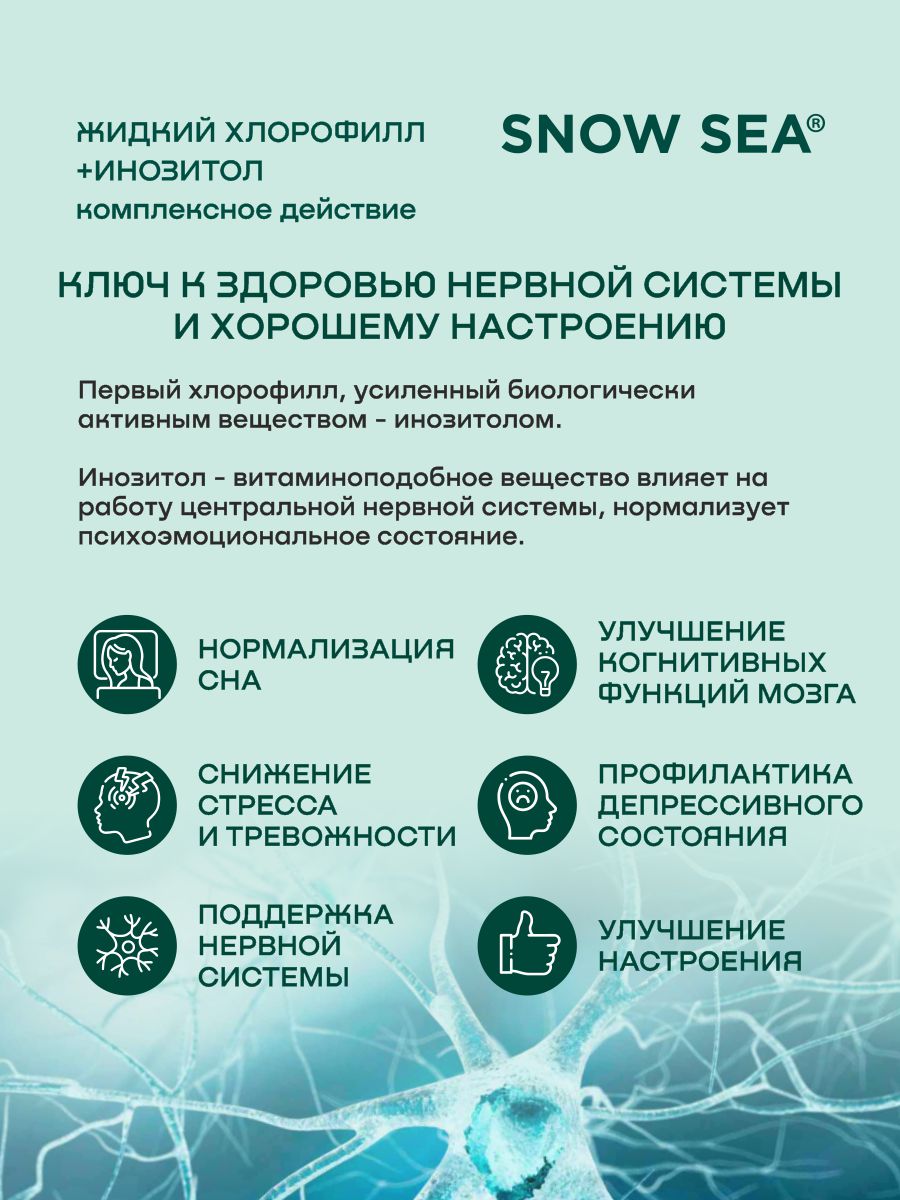 ЖИДКИЙ ХЛОРОФИЛЛ
+ИНОЗИТОЛ
комплексное действие

SNOW SEA®

КЛЮЧ К ЗДОРОВЬЮ НЕРВНОЙ СИСТЕМЫ И ХОРОШЕМУ НАСТРОЕНИЮ

Первый хлорофилл, усиленный биологически активным веществом - инозитолом.

Инозитол - витаминоподобное вещество влияет на работу центральной нервной системы, нормализует психоэмоциональное состояние.

НОРМАЛИЗАЦИЯ
СНА

СНИЖЕНИЕ
СТРЕССА
И ТРЕВОЖНОСТИ

ПОДДЕРЖКА
НЕРВНОЙ
СИСТЕМЫ

УЛУЧШЕНИЕ
КОГНИТИВНЫХ
ФУНКЦИЙ МОЗГА

ПРОФИЛАКТИКА
ДЕПРЕССИВНОГО
СОСТОЯНИЯ

УЛУЧШЕНИЕ
НАСТРОЕНИЯ